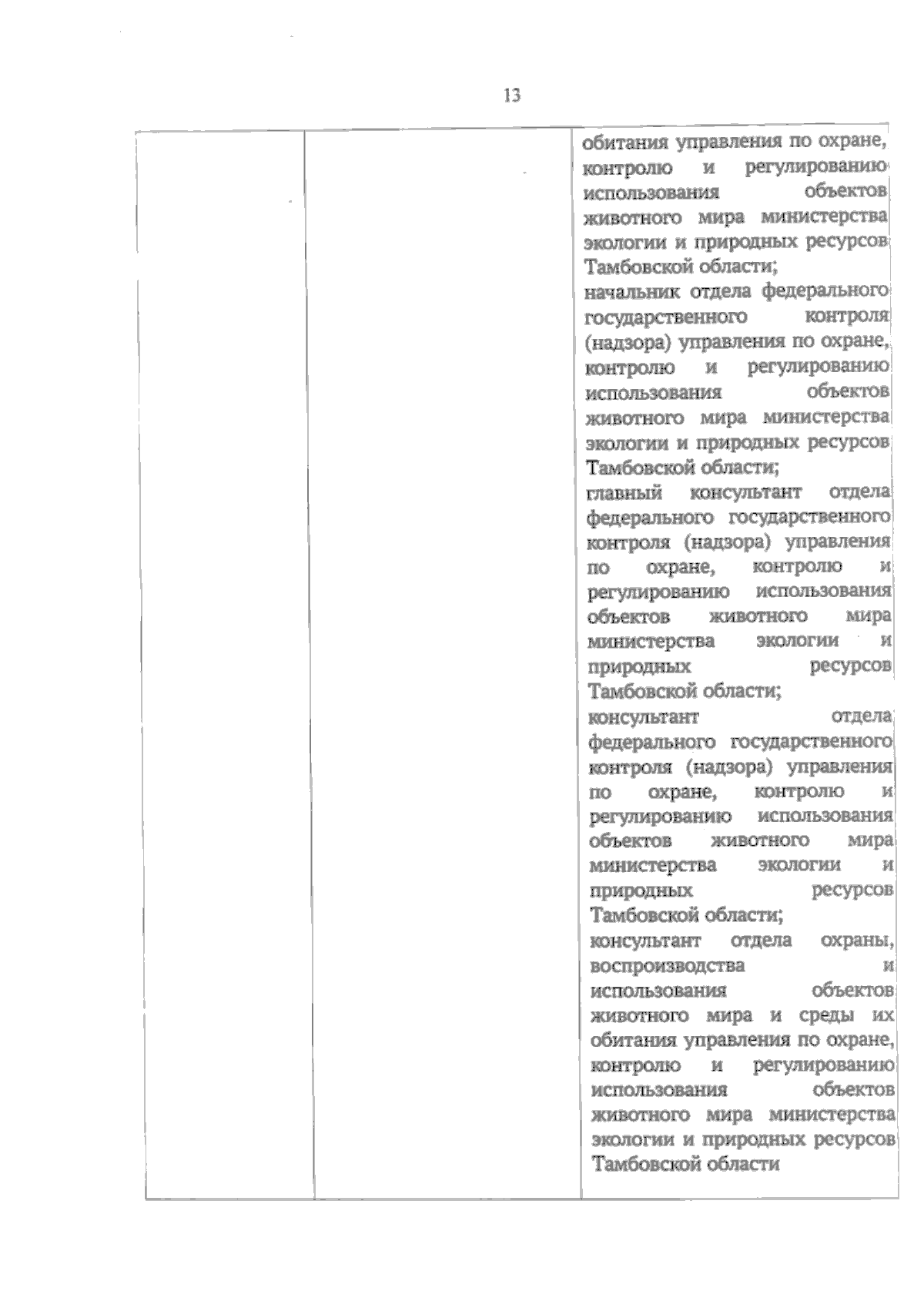 13

| | | обитания управления по охране, контролю и регулированию использования объектов животного мира министерства экологии и природных ресурсов Тамбовской области; начальник отдела федерального государственного контроля (надзора) управления по охране, контролю и регулированию использования объектов животного мира министерства экологии и природных ресурсов Тамбовской области; главный консультант отдела федерального государственного контроля (надзора) управления по охране, контролю и регулированию использования объектов животного мира министерства экологии и природных ресурсов Тамбовской области; консультант отдела федерального государственного контроля (надзора) управления по охране, контролю и регулированию использования объектов животного мира министерства экологии и природных ресурсов Тамбовской области; консультант отдела охраны, воспроизводства и использования объектов животного мира и среды их обитания управления по охране, контролю и регулированию использования объектов животного мира министерства экологии и природных ресурсов Тамбовской области |
|---|---|---|